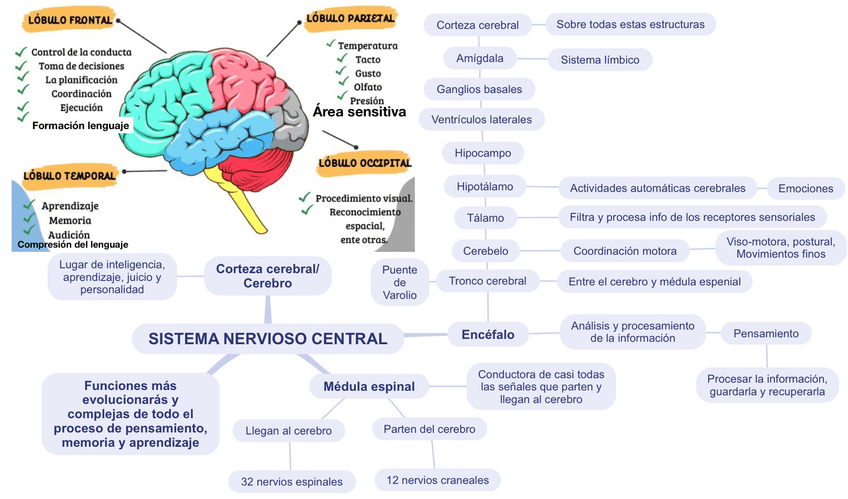 LÓBULO FRONTAL
Control de la conducta
Toma de decisiones
La planificación
Coordinación
Ejecución
Formación lenguaje

LÓBULO PARIETAL
Temperatura
Tacto
Gusto
Olfato
Presión
Área sensitiva

LÓBULO TEMPORAL
Aprendizaje
Memoria
Audición
Compresión del lenguaje

LÓBULO OCCIPITAL
Procedimiento visual.
Reconocimiento espacial,
ente otras.

Corteza cerebral
Sobre todas estas estructuras
Amígdala
Sistema límbico
Ganglios basales
Ventrículos laterales
Hipocampo
Hipotálamo
Actividades automáticas cerebrales
Emociones
Tálamo
Filtra y procesa info de los receptores sensoriales
Cerebelo
Coordinación motora
Viso-motora, postural, Movimientos finos
Puente de Varolio
Tronco cerebral
Entre el cerebro y médula espenial

Lugar de inteligencia, aprendizaje, juicio y personalidad
Corteza cerebral/ Cerebro

SISTEMA NERVIOSO CENTRAL
Encéfalo
Análisis y procesamiento de la información
Pensamiento
Procesar la información, guardarla y recuperarla

Funciones más evolucionarás y complejas de todo el proceso de pensamiento, memoria y aprendizaje
Médula espinal
Conductora de casi todas las señales que parten y llegan al cerebro
Llegan al cerebro
Parten del cerebro
32 nervios espinales
12 nervios craneales